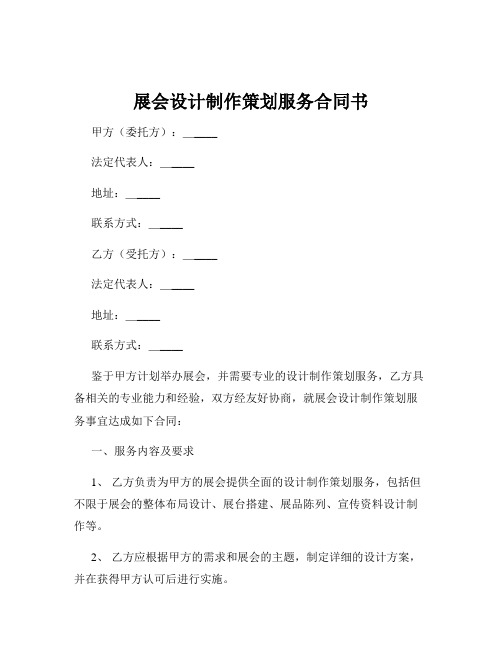 展会设计制作策划服务合同书

甲方（委托方）：______

法定代表人：______

地址：______

联系方式：______

乙方（受托方）：______

法定代表人：______

地址：______

联系方式：______

鉴于甲方计划举办展会，并需要专业的设计制作策划服务，乙方具备相关的专业能力和经验，双方经友好协商，就展会设计制作策划服务事宜达成如下合同：

一、服务内容及要求

1、 乙方负责为甲方的展会提供全面的设计制作策划服务，包括但不限于展会的整体布局设计、展台搭建、展品陈列、宣传资料设计制作等。

2、 乙方应根据甲方的需求和展会的主题，制定详细的设计方案，并在获得甲方认可后进行实施。